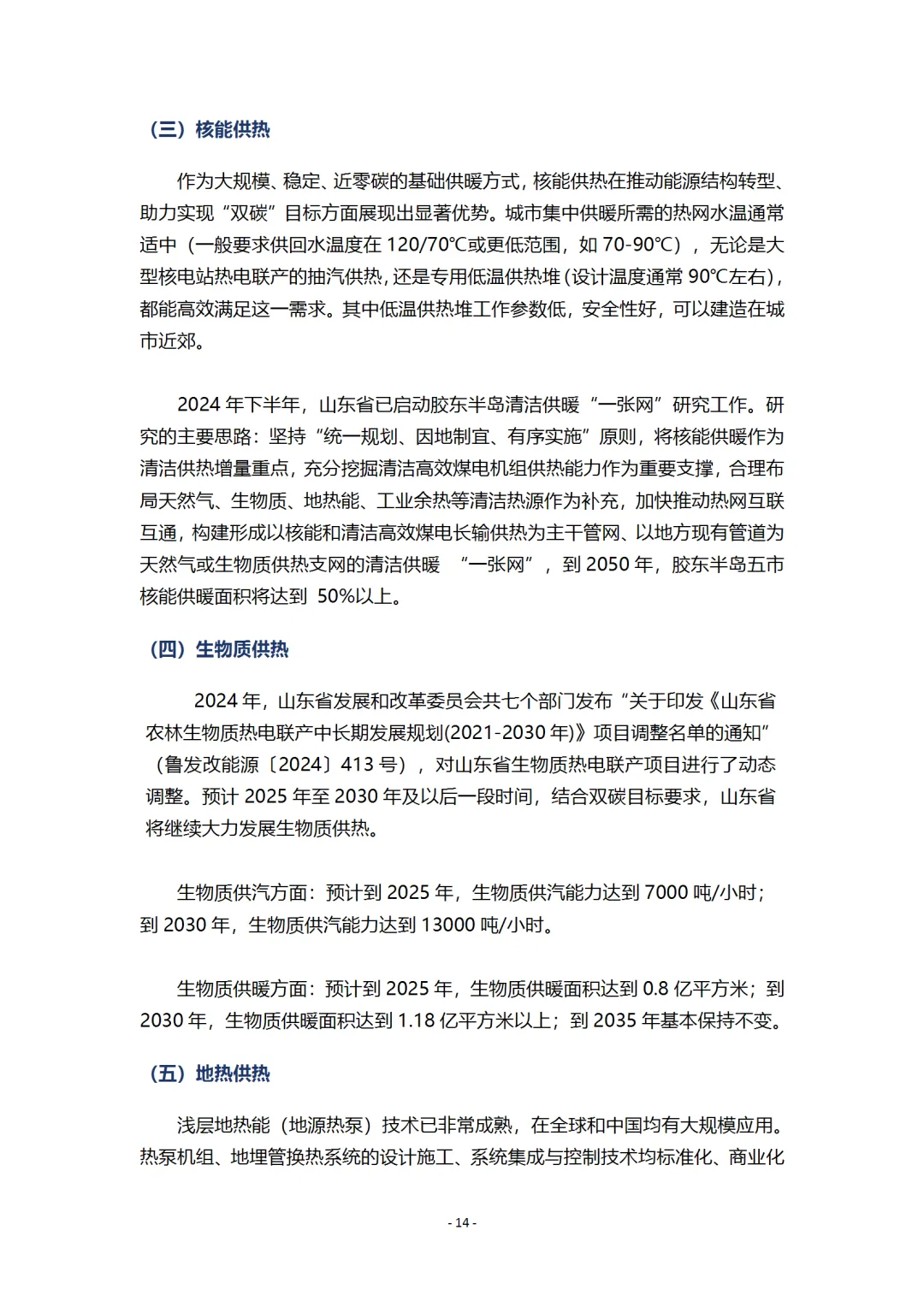 （三）核能供热

作为大规模、稳定、近零碳的基础供暖方式，核能供热在推动能源结构转型、助力实现“双碳”目标方面展现出显著优势。城市集中供暖所需的热网水温通常适中（一般要求供回水温度在 120/70℃或更低范围，如 70-90℃），无论是大型核电站热电联产的抽汽供热，还是专用低温供热堆（设计温度通常 90℃左右），都能高效满足这一需求。其中低温供热堆工作参数低，安全性好，可以建造在城市近郊。

2024 年下半年，山东省已启动胶东半岛清洁供暖“一张网”研究工作。研究的主要思路：坚持“统一规划、因地制宜、有序实施”原则，将核能供暖作为清洁供热增量重点，充分挖掘清洁高效煤电机组供热能力作为重要支撑，合理布局天然气、生物质、地热能、工业余热等清洁热源作为补充，加快推动热网互联互通，构建形成以核能和清洁高效煤电长输供热为主干管网、以地方现有管道为天然气或生物质供热支网的清洁供暖 “一张网”，到 2050 年，胶东半岛五市核能供暖面积将达到 50%以上。

（四）生物质供热

2024 年，山东省发展和改革委员会共七个部门发布“关于印发《山东省农林生物质热电联产中长期发展规划(2021-2030 年)》项目调整名单的通知”（鲁发改能源〔2024〕413 号），对山东省生物质热电联产项目进行了动态调整。预计 2025 年至 2030 年及以后一段时间，结合双碳目标要求，山东省将继续大力发展生物质供热。

生物质供汽方面：预计到 2025 年，生物质供汽能力达到 7000 吨/小时；到 2030 年，生物质供汽能力达到 13000 吨/小时。

生物质供暖方面：预计到 2025 年，生物质供暖面积达到 0.8 亿平方米；到 2030 年，生物质供暖面积达到 1.18 亿平方米以上；到 2035 年基本保持不变。

（五）地热供热

浅层地热能（地源热泵）技术已非常成熟，在全球和中国均有大规模应用。热泵机组、地埋管换热系统的设计施工、系统集成与控制技术均标准化、商业化

- 14 -